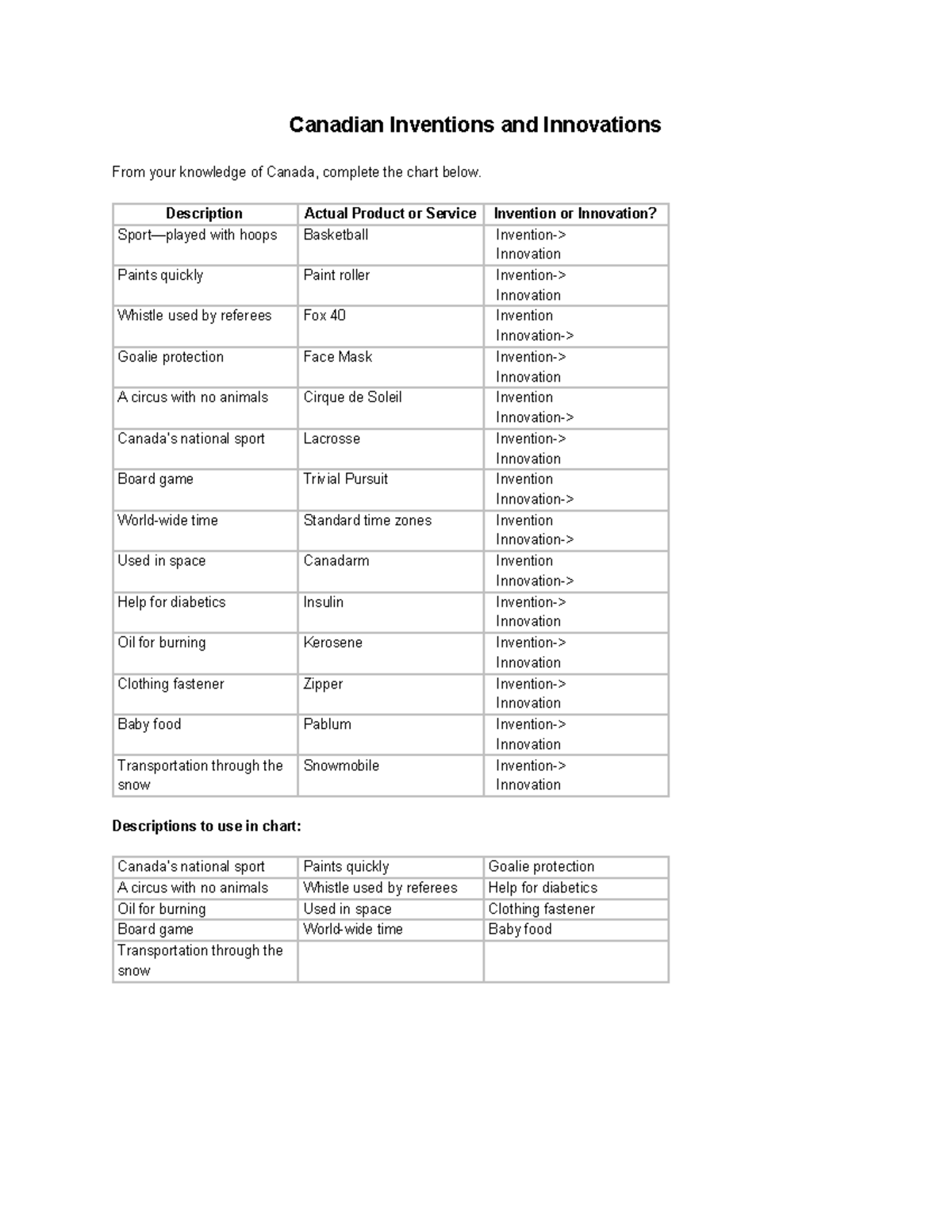 Canadian Inventions and Innovations

From your knowledge of Canada, complete the chart below.

| Description | Actual Product or Service | Invention or Innovation? |
|---|---|---|
| Sport—played with hoops | Basketball | Invention-> Innovation |
| Paints quickly | Paint roller | Invention-> Innovation |
| Whistle used by referees | Fox 40 | Invention Innovation-> |
| Goalie protection | Face Mask | Invention-> Innovation |
| A circus with no animals | Cirque de Soleil | Invention Innovation-> |
| Canada's national sport | Lacrosse | Invention-> Innovation |
| Board game | Trivial Pursuit | Invention Innovation-> |
| World-wide time | Standard time zones | Invention Innovation-> |
| Used in space | Canadarm | Invention Innovation-> |
| Help for diabetics | Insulin | Invention-> Innovation |
| Oil for burning | Kerosene | Invention-> Innovation |
| Clothing fastener | Zipper | Invention-> Innovation |
| Baby food | Pablum | Invention-> Innovation |
| Transportation through the snow | Snowmobile | Invention-> Innovation |

Descriptions to use in chart:

| Canada's national sport | Paints quickly | Goalie protection |
|---|---|---|
| A circus with no animals | Whistle used by referees | Help for diabetics |
| Oil for burning | Used in space | Clothing fastener |
| Board game | World-wide time | Baby food |
| Transportation through the snow | | |